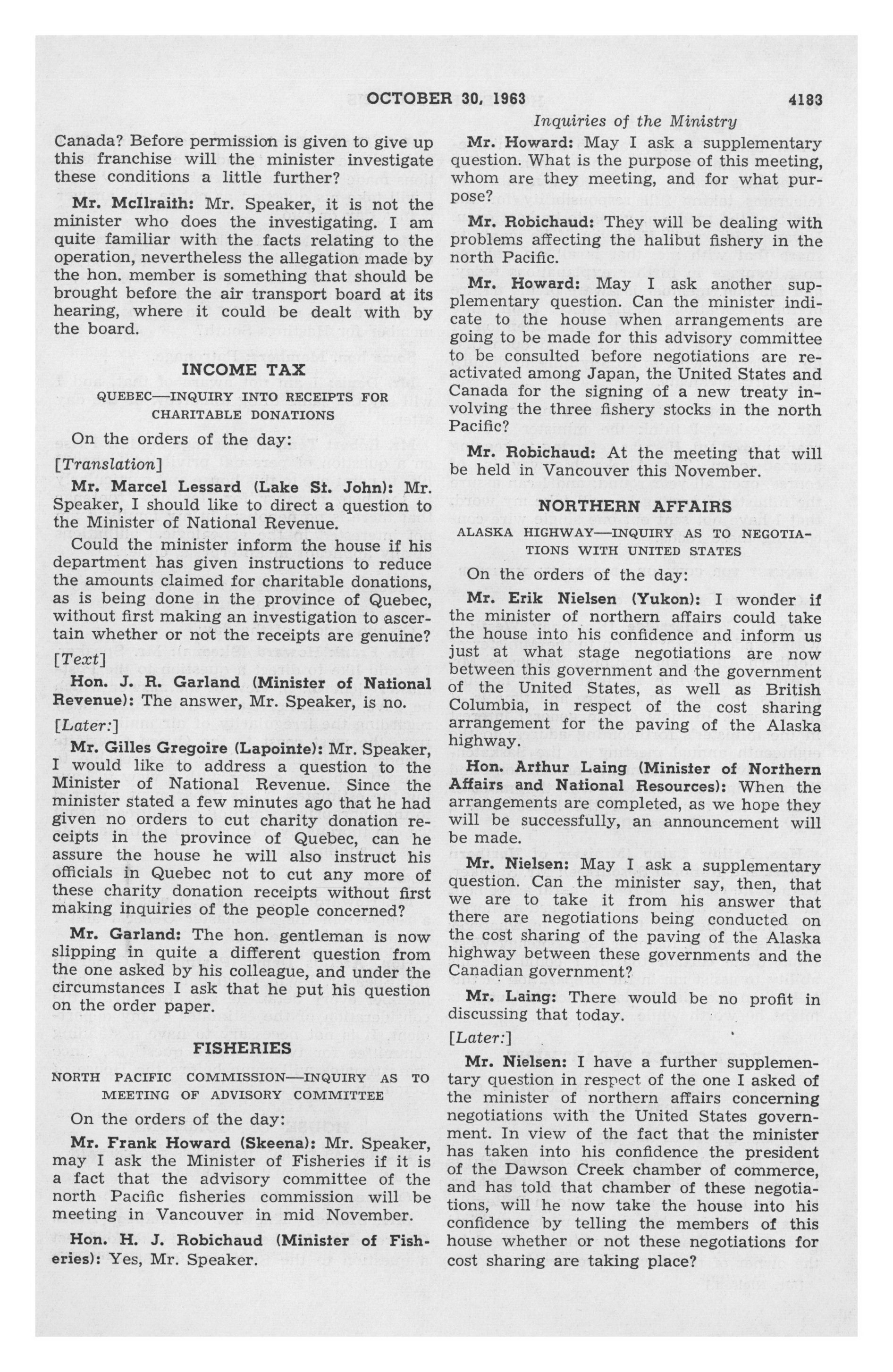 OCTOBER 30, 1963 4183

Inquiries of the Ministry

Canada? Before permission is given to give up this franchise will the minister investigate these conditions a little further?

Mr. McIlraith: Mr. Speaker, it is not the minister who does the investigating. I am quite familiar with the facts relating to the operation, nevertheless the allegation made by the hon. member is something that should be brought before the air transport board at its hearing, where it could be dealt with by the board.

INCOME TAX

QUEBEC—INQUIRY INTO RECEIPTS FOR CHARITABLE DONATIONS

On the orders of the day:

[Translation]

Mr. Marcel Lessard (Lake St. John): Mr. Speaker, I should like to direct a question to the Minister of National Revenue.

Could the minister inform the house if his department has given instructions to reduce the amounts claimed for charitable donations, as is being done in the province of Quebec, without first making an investigation to ascertain whether or not the receipts are genuine?

[Text]

Hon. J. R. Garland (Minister of National Revenue): The answer, Mr. Speaker, is no.

[Later:]

Mr. Gilles Gregoire (Lapointe): Mr. Speaker, I would like to address a question to the Minister of National Revenue. Since the minister stated a few minutes ago that he had given no orders to cut charity donation receipts in the province of Quebec, can he assure the house he will also instruct his officials in Quebec not to cut any more of these charity donation receipts without first making inquiries of the people concerned?

Mr. Garland: The hon. gentleman is now slipping in quite a different question from the one asked by his colleague, and under the circumstances I ask that he put his question on the order paper.

FISHERIES

NORTH PACIFIC COMMISSION—INQUIRY AS TO MEETING OF ADVISORY COMMITTEE

On the orders of the day:

Mr. Frank Howard (Skeena): Mr. Speaker, may I ask the Minister of Fisheries if it is a fact that the advisory committee of the north Pacific fisheries commission will be meeting in Vancouver in mid November.

Hon. H. J. Robichaud (Minister of Fisheries): Yes, Mr. Speaker.

Mr. Howard: May I ask a supplementary question. What is the purpose of this meeting, whom are they meeting, and for what purpose?

Mr. Robichaud: They will be dealing with problems affecting the halibut fishery in the north Pacific.

Mr. Howard: May I ask another supplementary question. Can the minister indicate to the house when arrangements are going to be made for this advisory committee to be consulted before negotiations are reactivated among Japan, the United States and Canada for the signing of a new treaty involving the three fishery stocks in the north Pacific?

Mr. Robichaud: At the meeting that will be held in Vancouver this November.

NORTHERN AFFAIRS

ALASKA HIGHWAY—INQUIRY AS TO NEGOTIATIONS WITH UNITED STATES

On the orders of the day:

Mr. Erik Nielsen (Yukon): I wonder if the minister of northern affairs could take the house into his confidence and inform us just at what stage negotiations are now between this government and the government of the United States, as well as British Columbia, in respect of the cost sharing arrangement for the paving of the Alaska highway.

Hon. Arthur Laing (Minister of Northern Affairs and National Resources): When the arrangements are completed, as we hope they will be successfully, an announcement will be made.

Mr. Nielsen: May I ask a supplementary question. Can the minister say, then, that we are to take it from his answer that there are negotiations being conducted on the cost sharing of the paving of the Alaska highway between these governments and the Canadian government?

Mr. Laing: There would be no profit in discussing that today.

[Later:]

Mr. Nielsen: I have a further supplementary question in respect of the one I asked of the minister of northern affairs concerning negotiations with the United States government. In view of the fact that the minister has taken into his confidence the president of the Dawson Creek chamber of commerce, and has told that chamber of these negotiations, will he now take the house into his confidence by telling the members of this house whether or not these negotiations for cost sharing are taking place?